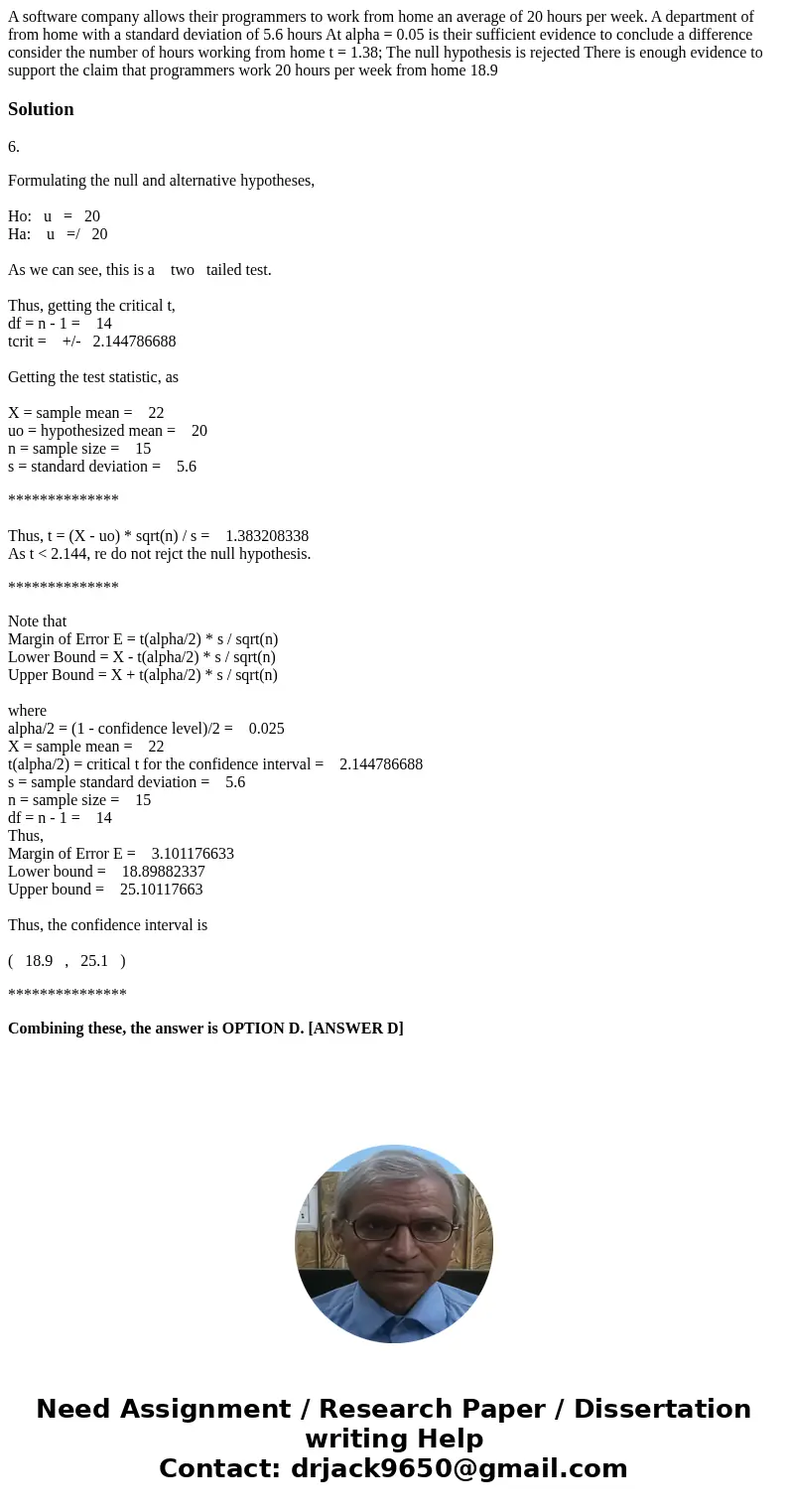 A software company allows their programmers to work from home an average of 20 hours per week. A department of from home with a standard deviation of 5.6 hours At alpha = 0.05 is their sufficient evidence to conclude a difference consider the number of hours working from home t = 1.38; The null hypothesis is rejected There is enough evidence to support the claim that programmers work 20 hours per week from home 18.9

Solution

6.

Formulating the null and alternative hypotheses,

Ho: u = 20
Ha: u =/ 20

As we can see, this is a two tailed test.

Thus, getting the critical t,
df = n - 1 = 14
tcrit = +/- 2.144786688

Getting the test statistic, as

X = sample mean = 22
uo = hypothesized mean = 20
n = sample size = 15
s = standard deviation = 5.6

**************

Thus, t = (X - uo) * sqrt(n) / s = 1.383208338
As t < 2.144, re do not rejct the null hypothesis.

**************

Note that
Margin of Error E = t(alpha/2) * s / sqrt(n)
Lower Bound = X - t(alpha/2) * s / sqrt(n)
Upper Bound = X + t(alpha/2) * s / sqrt(n)

where
alpha/2 = (1 - confidence level)/2 = 0.025
X = sample mean = 22
t(alpha/2) = critical t for the confidence interval = 2.144786688
s = sample standard deviation = 5.6
n = sample size = 15
df = n - 1 = 14
Thus,
Margin of Error E = 3.101176633
Lower bound = 18.89882337
Upper bound = 25.10117663

Thus, the confidence interval is

( 18.9 , 25.1 )

***************

Combining these, the answer is OPTION D. [ANSWER D]

Need Assignment / Research Paper / Dissertation writing Help
Contact: drjack9650@gmail.com